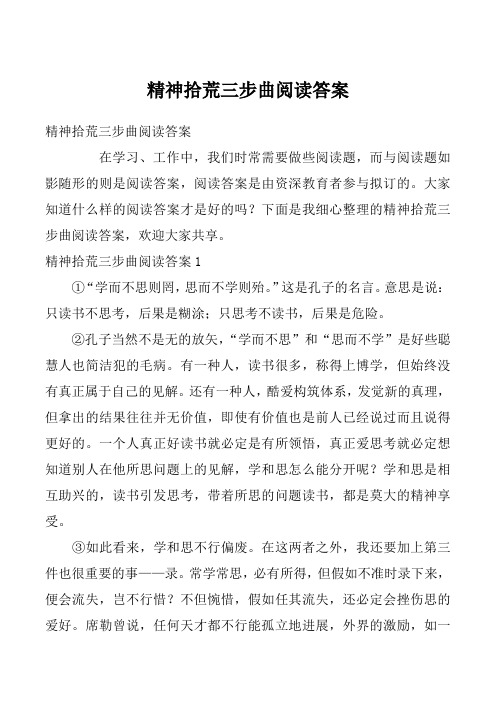 精神拾荒三步曲阅读答案

精神拾荒三步曲阅读答案

在学习、工作中，我们时常需要做些阅读题，而与阅读题如影随形的则是阅读答案，阅读答案是由资深教育者参与拟订的。大家知道什么样的阅读答案才是好的吗？下面是我细心整理的精神拾荒三步曲阅读答案，欢迎大家共享。

精神拾荒三步曲阅读答案 1

①“学而不思则罔，思而不学则殆。”这是孔子的名言。意思是说：只读书不思考，后果是糊涂；只思考不读书，后果是危险。

②孔子当然不是无的放矢，“学而不思”和“思而不学”是好些聪慧人也简洁犯的毛病。有一种人，读书很多，称得上博学，但始终没有真正属于自己的见解。还有一种人，酷爱构筑体系，发觉新的真理，但拿出的结果往往并无价值，即使有价值也是前人已经说过而且说得更好的。一个人真正好读书就必定是有所领悟，真正爱思考就必定想知道别人在他所思问题上的见解，学和思怎么能分开呢？学和思是相互助兴的，读书引发思考，带着所思的问题读书，都是莫大的精神享受。

③如此看来，学和思不行偏废。在这两者之外，我还要加上第三件也很重要的事——录。常学常思，必有所得，但假如不准时录下来，便会流失，岂不行惜？不但惋惜，假如任其流失，还必定会挫伤思的爱好。席勒曾说，任何天才都不行能孤立地进展，外界的激励，如一